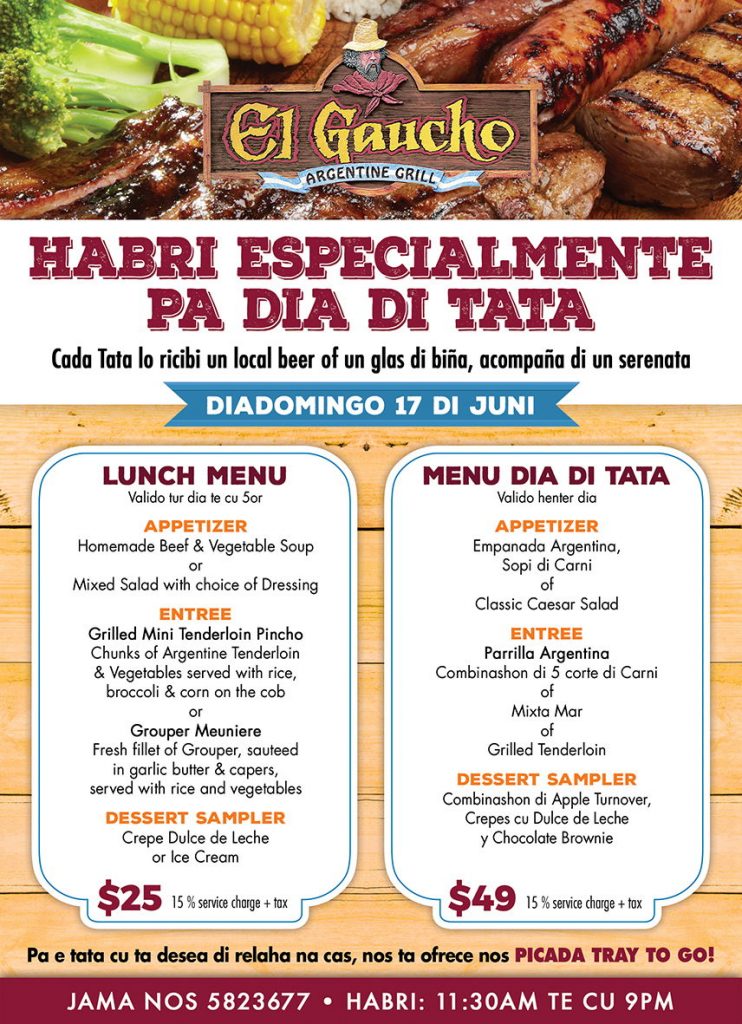 El Gaucho
ARGENTINE GRILL

HABRI ESPECIALMENTE PA DIA DI TATA

Cada Tata lo ricibi un local beer of un glas di biña, acompaña di un serenata

DIADOMINGO 17 DI JUNI

LUNCH MENU
Valido tur dia te cu 5or

APPETIZER
Homemade Beef & Vegetable Soup
or
Mixed Salad with choice of Dressing

ENTREE
Grilled Mini Tenderloin Pincho
Chunks of Argentine Tenderloin & Vegetables served with rice, broccoli & corn on the cob
or
Grouper Meuniere
Fresh fillet of Grouper, sauteed in garlic butter & capers, served with rice and vegetables

DESSERT SAMPLER
Crepe Dulce de Leche
or Ice Cream

$25 15 % service charge + tax

MENU DIA DI TATA
Valido henter dia

APPETIZER
Empanada Argentina,
Sopi di Carni
of
Classic Caesar Salad

ENTREE
Parrilla Argentina
Combinashon di 5 corte di Carni
of
Mixta Mar
of
Grilled Tenderloin

DESSERT SAMPLER
Combinashon di Apple Turnover,
Crepes cu Dulce de Leche
y Chocolate Brownie

$49 15 % service charge + tax

Pa e tata cu ta desea di relaha na cas, nos ta ofrece nos PICADA TRAY TO GO!

JAMA NOS 5823677 • HABRI: 11:30AM TE CU 9PM